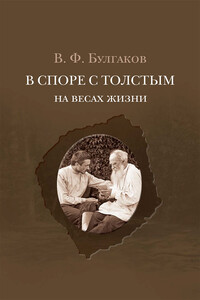 В. Ф. Булгаков

В СПОРЕ С ТОЛСТЫМ

НА ВЕСАХ ЖИЗНИ